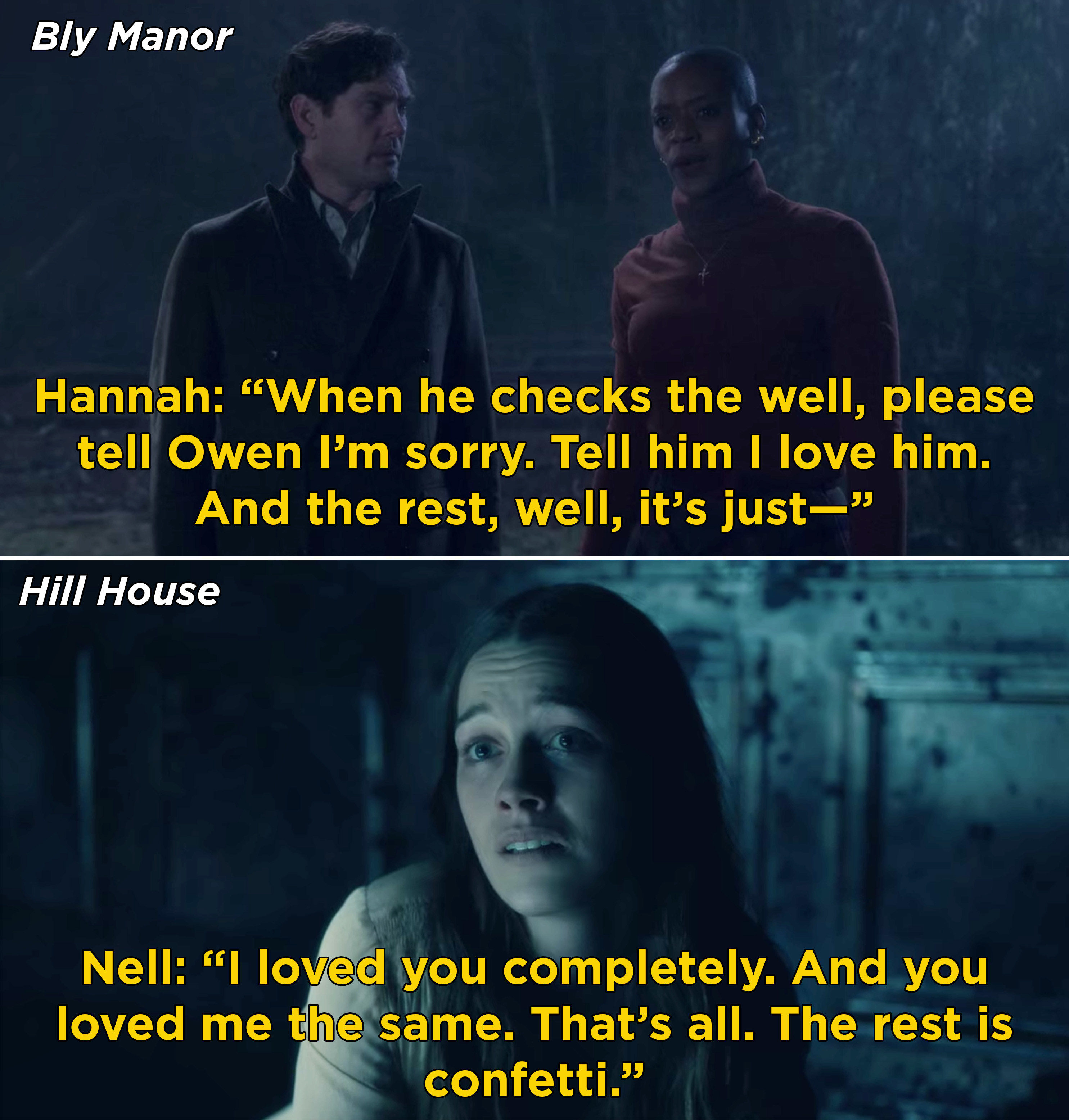 Bly Manor

Hannah: “When he checks the well, please tell Owen I’m sorry. Tell him I love him. And the rest, well, it’s just—”

Hill House

Nell: “I loved you completely. And you loved me the same. That’s all. The rest is confetti.”